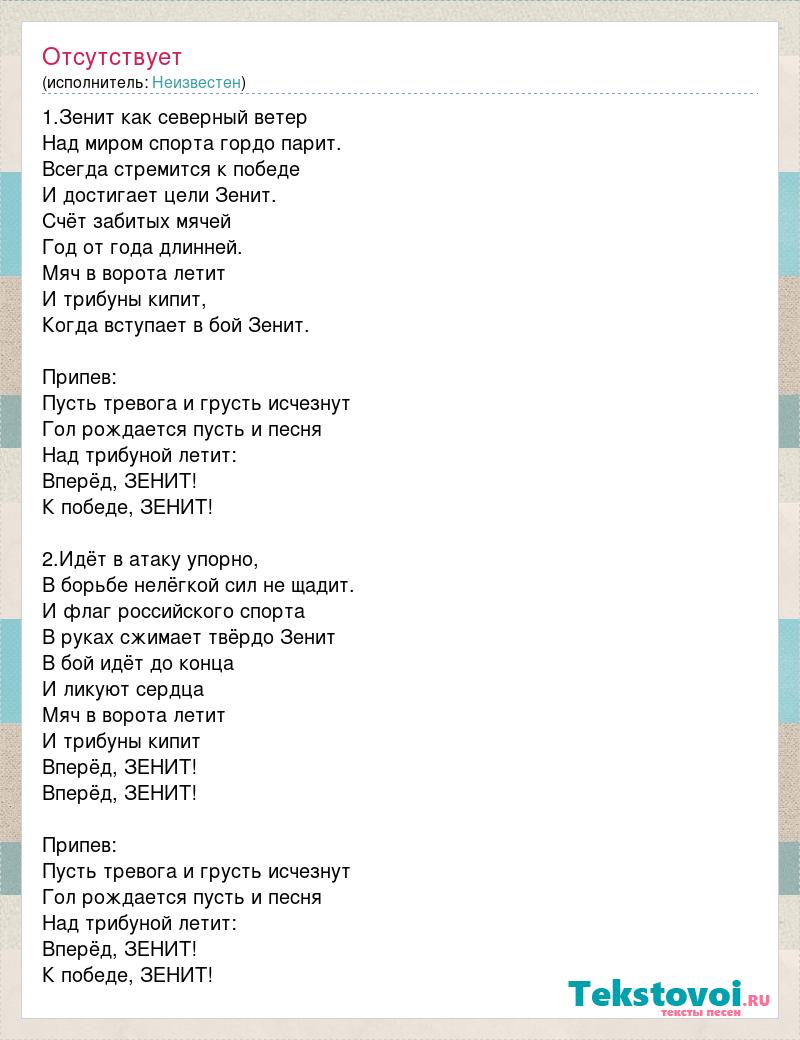 Отсутствует
(исполнитель: Неизвестен)

1.Зенит как северный ветер
Над миром спорта гордо парит.
Всегда стремится к победе
И достигает цели Зенит.
Счёт забитых мячей
Год от года длинней.
Мяч в ворота летит
И трибуны кипит,
Когда вступает в бой Зенит.

Припев:
Пусть тревога и грусть исчезнут
Гол рождается пусть и песня
Над трибуной летит:
Вперёд, ЗЕНИТ!
К победе, ЗЕНИТ!

2.Идёт в атаку упорно,
В борьбе нелёгкой сил не щадит.
И флаг российского спорта
В руках сжимает твёрдо Зенит
В бой идёт до конца
И ликуют сердца
Мяч в ворота летит
И трибуны кипит
Вперёд, ЗЕНИТ!
Вперёд, ЗЕНИТ!

Припев:
Пусть тревога и грусть исчезнут
Гол рождается пусть и песня
Над трибуной летит:
Вперёд, ЗЕНИТ!
К победе, ЗЕНИТ!

Tekstovoi.RU
тексты песен